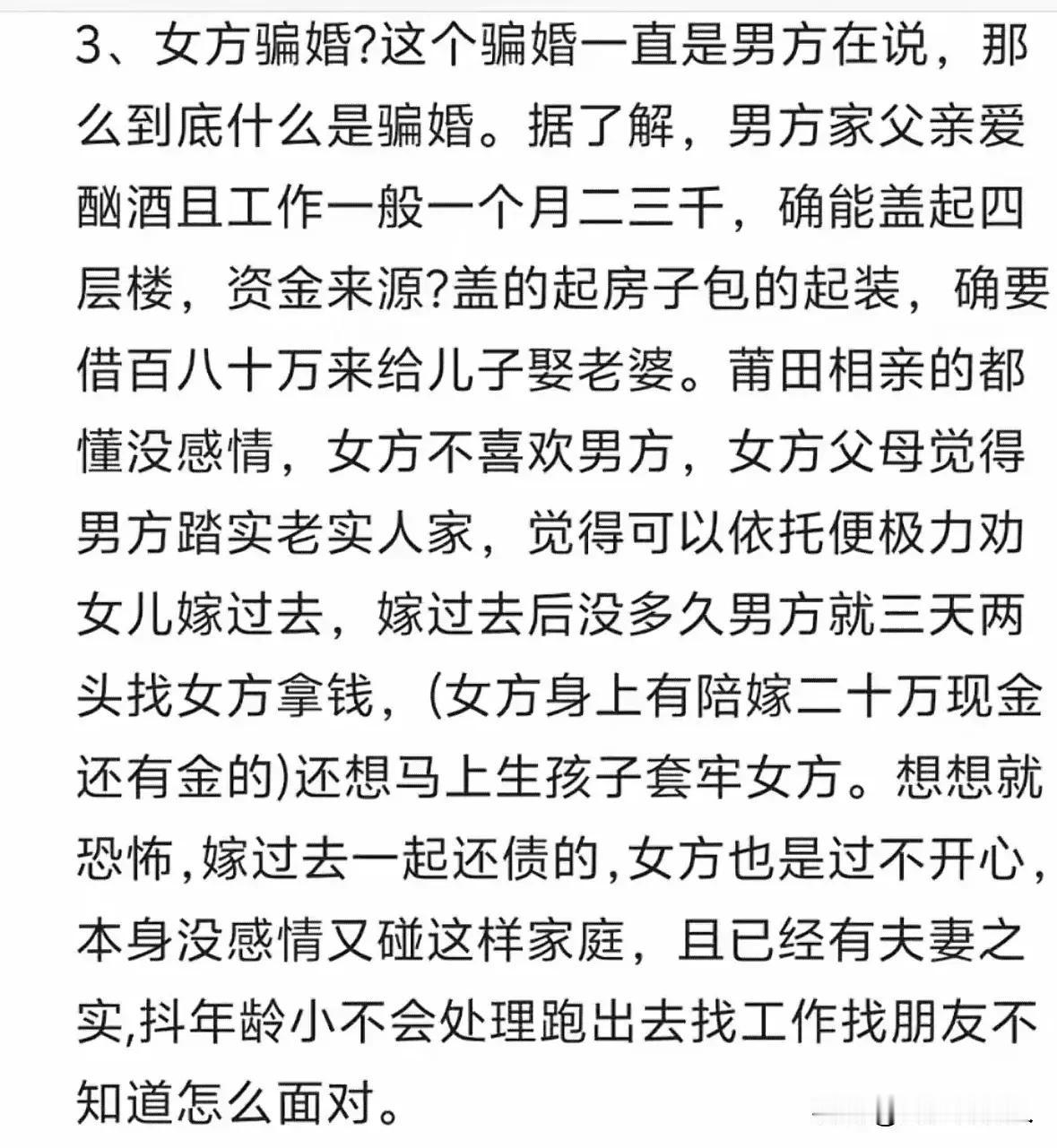 3、女方骗婚?这个骗婚一直是男方在说，那么到底什么是骗婚。据了解，男方家父亲爱酗酒且工作一般一个月二三千，确能盖起四层楼，资金来源?盖的起房子包的起装，确要借百八十万来给儿子娶老婆。莆田相亲的都懂没感情，女方不喜欢男方，女方父母觉得男方踏实老实人家，觉得可以依托便极力劝女儿嫁过去，嫁过去后没多久男方就三天两头找女方拿钱，(女方身上有陪嫁二十万现金还有金的)还想马上生孩子套牢女方。想想就恐怖,嫁过去一起还债的,女方也是过不开心，本身没感情又碰这样家庭，且已经有夫妻之实,抖年龄小不会处理跑出去找工作找朋友不知道怎么面对。